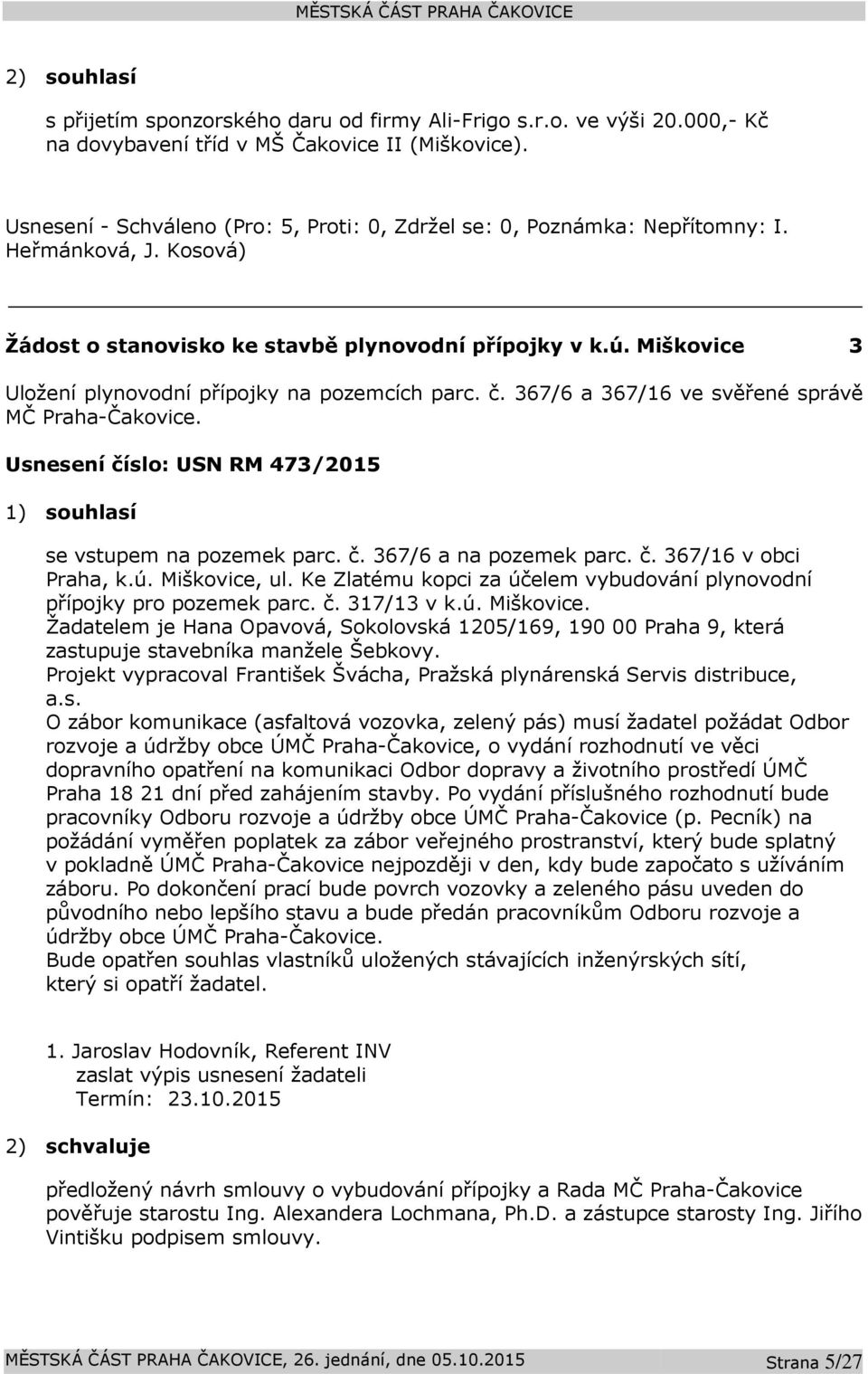 MĚSTSKÁ ČÁST PRAHA ČAKOVICE

2) souhlasí

s přijetím sponzorského daru od firmy Ali-Frigo s.r.o. ve výši 20.000,- Kč na dovybavení tříd v MŠ Čakovice II (Miškovice).

Usnesení - Schváleno (Pro: 5, Proti: 0, Zdržel se: 0, Poznámka: Nepřítomny: I. Heřmánková, J. Kosová)

Žádost o stanovisko ke stavbě plynovodní přípojky v k.ú. Miškovice 3

Uložení plynovodní přípojky na pozemcích parc. č. 367/6 a 367/16 ve svěřené správě MČ Praha-Čakovice.

Usnesení číslo: USN RM 473/2015

1) souhlasí

se vstupem na pozemek parc. č. 367/6 a na pozemek parc. č. 367/16 v obci Praha, k.ú. Miškovice, ul. Ke Zlatému kopci za účelem vybudování plynovodní přípojky pro pozemek parc. č. 317/13 v k.ú. Miškovice.
Žadatelem je Hana Opavová, Sokolovská 1205/169, 190 00 Praha 9, která zastupuje stavebníka manžele Šebkovy.
Projekt vypracoval František Švácha, Pražská plynárenská Servis distribuce, a.s.
O zábor komunikace (asfaltová vozovka, zelený pás) musí žadatel požádat Odbor rozvoje a údržby obce ÚMČ Praha-Čakovice, o vydání rozhodnutí ve věci dopravního opatření na komunikaci Odbor dopravy a životního prostředí ÚMČ Praha 18 21 dní před zahájením stavby. Po vydání příslušného rozhodnutí bude pracovníky Odboru rozvoje a údržby obce ÚMČ Praha-Čakovice (p. Pecník) na požádání vyměřen poplatek za zábor veřejného prostranství, který bude splatný v pokladně ÚMČ Praha-Čakovice nejpozději v den, kdy bude započato s užíváním záboru. Po dokončení prací bude povrch vozovky a zeleného pásu uveden do původního nebo lepšího stavu a bude předán pracovníkům Odboru rozvoje a údržby obce ÚMČ Praha-Čakovice.
Bude opatřen souhlas vlastníků uložených stávajících inženýrských sítí, který si opatří žadatel.

1. Jaroslav Hodovník, Referent INV
zaslat výpis usnesení žadateli
Termín: 23.10.2015

2) schvaluje

předložený návrh smlouvy o vybudování přípojky a Rada MČ Praha-Čakovice pověřuje starostu Ing. Alexandera Lochmana, Ph.D. a zástupce starosty Ing. Jiřího Vintišku podpisem smlouvy.

MĚSTSKÁ ČÁST PRAHA ČAKOVICE, 26. jednání, dne 05.10.2015 Strana 5/27